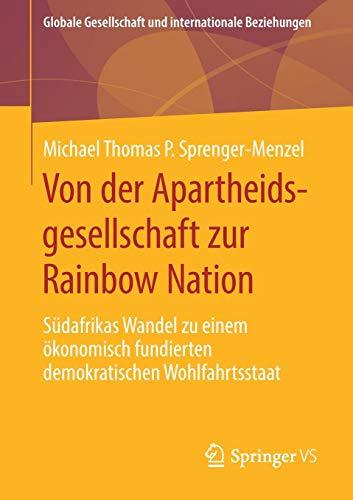 Globale Gesellschaft und internationale Beziehungen

Michael Thomas P. Sprenger-Menzel

Von der Apartheidsgesellschaft zur Rainbow Nation

Südafrikas Wandel zu einem ökonomisch fundierten demokratischen Wohlfahrtsstaat

Springer VS